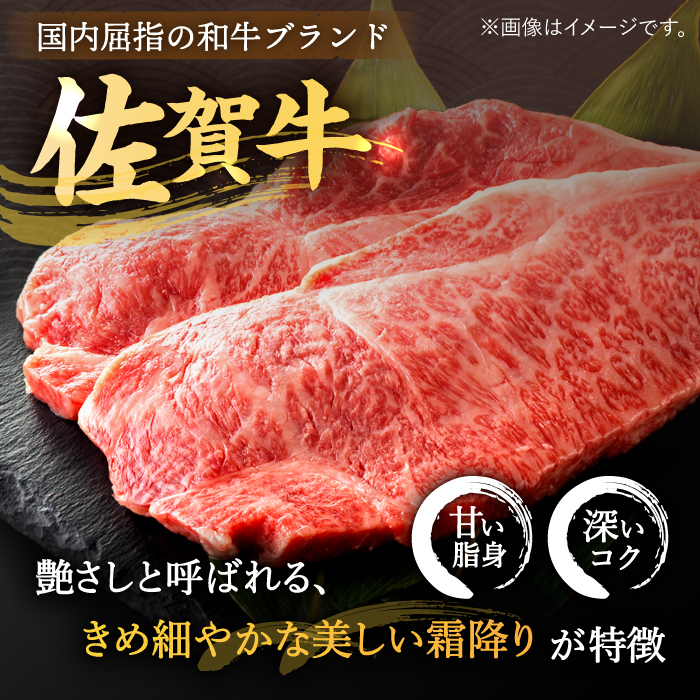 国内屈指の和牛ブランド

※画像はイメージです。

佐賀牛

甘い脂身

深いコク

艶さしと呼ばれる、

きめ細やかな美しい霜降りが特徴